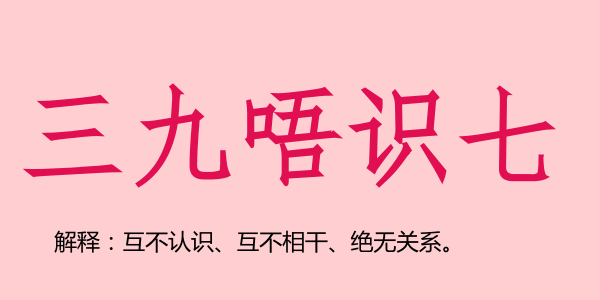 三九唔识七

解释：互不认识、互不相干、绝无关系。